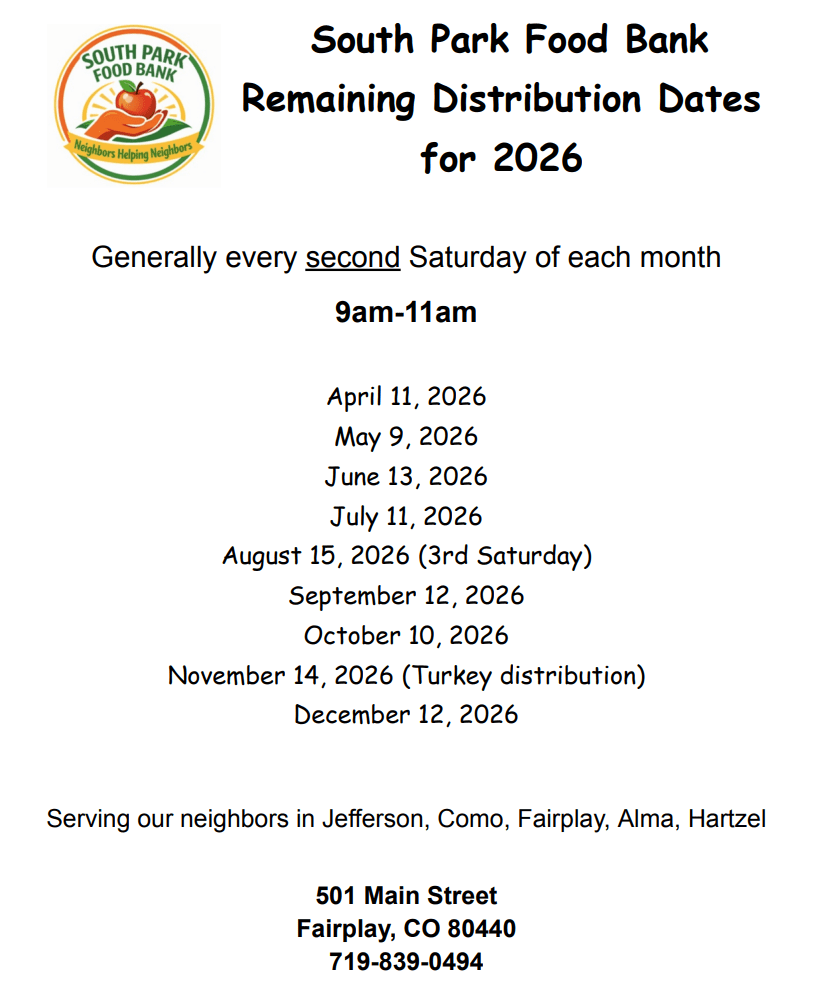 SOUTH PARK FOOD BANK
Neighbors Helping Neighbors

South Park Food Bank
Remaining Distribution Dates for 2026

Generally every second Saturday of each month

9am-11am

April 11, 2026
May 9, 2026
June 13, 2026
July 11, 2026
August 15, 2026 (3rd Saturday)
September 12, 2026
October 10, 2026
November 14, 2026 (Turkey distribution)
December 12, 2026

Serving our neighbors in Jefferson, Como, Fairplay, Alma, Hartzel

501 Main Street
Fairplay, CO 80440
719-839-0494